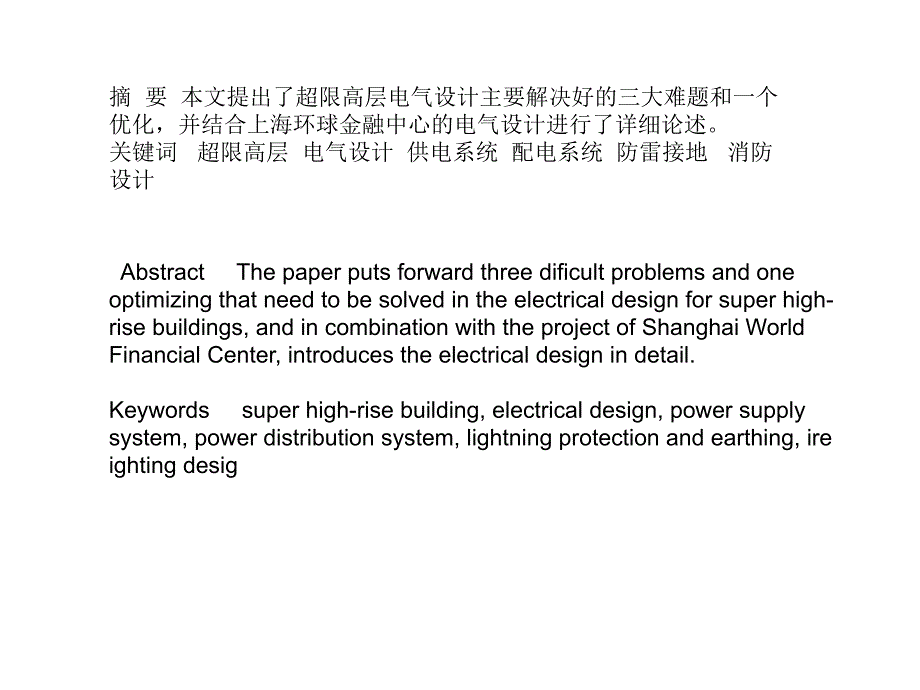 摘 要 本文提出了超限高层电气设计主要解决好的三大难题和一个优化，并结合上海环球金融中心的电气设计进行了详细论述。
关键词 超限高层 电气设计 供电系统 配电系统 防雷接地 消防设计

Abstract The paper puts forward three dificult problems and one optimizing that need to be solved in the electrical design for super high-rise buildings, and in combination with the project of Shanghai World Financial Center, introduces the electrical design in detail.

Keywords super high-rise building, electrical design, power supply system, power distribution system, lightning protection and earthing, ire ighting desig